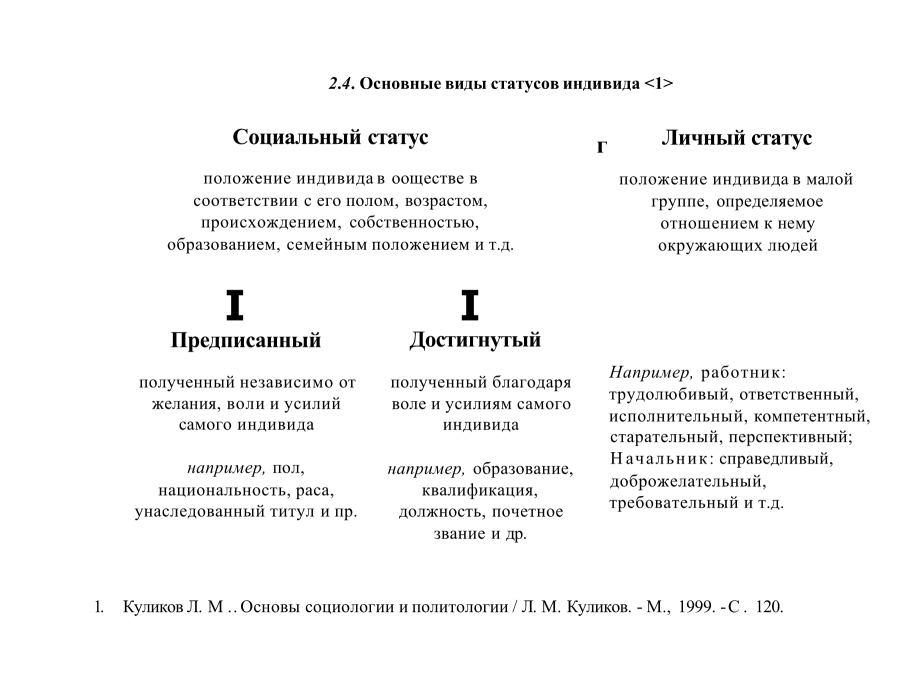 2.4. Основные виды статусов индивида <1>

Социальный статус

положение индивида в ооществе в соответствии с его полом, возрастом, происхождением, собственностью, образованием, семейным положением и т.д.

г

Личный статус

положение индивида в малой группе, определяемое отношением к нему окружающих людей

I

Предписанный

полученный независимо от желания, воли и усилий самого индивида

например, пол, национальность, раса, унаследованный титул и пр.

I

Достигнутый

полученный благодаря воле и усилиям самого индивида

например, образование, квалификация, должность, почетное звание и др.

Например, работник: трудолюбивый, ответственный, исполнительный, компетентный, старательный, перспективный; Начальник: справедливый, доброжелательный, требовательный и т.д.

1. Куликов Л. М .. Основы социологии и политологии / Л. М. Куликов. - М., 1999. - С . 120.